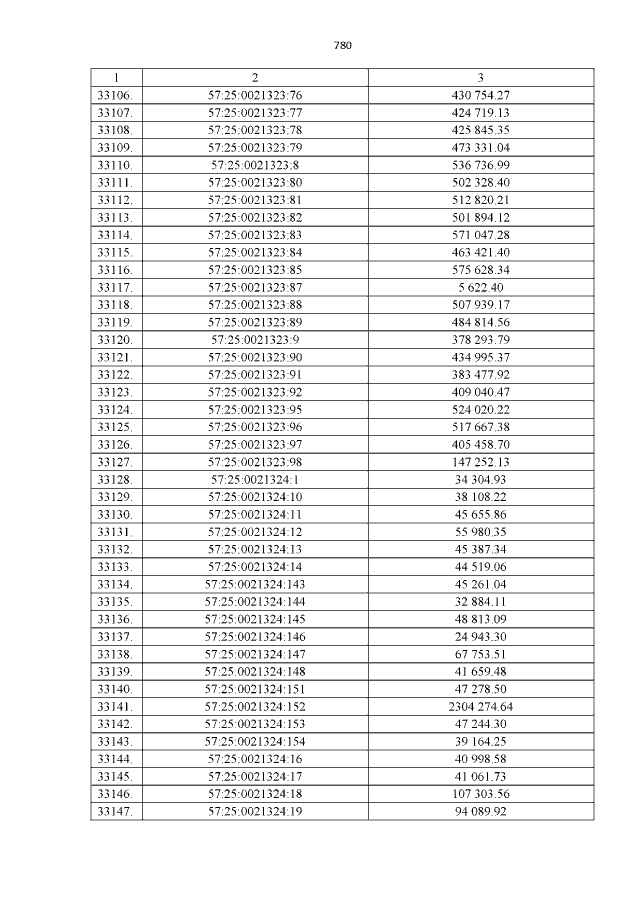 780

| 1 | 2 | 3 |
|---|---|---|
| 33106. | 57:25:0021323:76 | 430 754.27 |
| 33107. | 57:25:0021323:77 | 424 719.13 |
| 33108. | 57:25:0021323:78 | 425 845.35 |
| 33109. | 57:25:0021323:79 | 473 331.04 |
| 33110. | 57:25:0021323:8 | 536 736.99 |
| 33111. | 57:25:0021323:80 | 502 328.40 |
| 33112. | 57:25:0021323:81 | 512 820.21 |
| 33113. | 57:25:0021323:82 | 501 894.12 |
| 33114. | 57:25:0021323:83 | 571 047.28 |
| 33115. | 57:25:0021323:84 | 463 421.40 |
| 33116. | 57:25:0021323:85 | 575 628.34 |
| 33117. | 57:25:0021323:87 | 5 622.40 |
| 33118. | 57:25:0021323:88 | 507 939.17 |
| 33119. | 57:25:0021323:89 | 484 814.56 |
| 33120. | 57:25:0021323:9 | 378 293.79 |
| 33121. | 57:25:0021323:90 | 434 995.37 |
| 33122. | 57:25:0021323:91 | 383 477.92 |
| 33123. | 57:25:0021323:92 | 409 040.47 |
| 33124. | 57:25:0021323:95 | 524 020.22 |
| 33125. | 57:25:0021323:96 | 517 667.38 |
| 33126. | 57:25:0021323:97 | 405 458.70 |
| 33127. | 57:25:0021323:98 | 147 252.13 |
| 33128. | 57:25:0021324:1 | 34 304.93 |
| 33129. | 57:25:0021324:10 | 38 108.22 |
| 33130. | 57:25:0021324:11 | 45 655.86 |
| 33131. | 57:25:0021324:12 | 55 980.35 |
| 33132. | 57:25:0021324:13 | 45 387.34 |
| 33133. | 57:25:0021324:14 | 44 519.06 |
| 33134. | 57:25:0021324:143 | 45 261.04 |
| 33135. | 57:25:0021324:144 | 32 884.11 |
| 33136. | 57:25:0021324:145 | 48 813.09 |
| 33137. | 57:25:0021324:146 | 24 943.30 |
| 33138. | 57:25:0021324:147 | 67 753.51 |
| 33139. | 57:25:0021324:148 | 41 659.48 |
| 33140. | 57:25:0021324:151 | 47 278.50 |
| 33141. | 57:25:0021324:152 | 2304 274.64 |
| 33142. | 57:25:0021324:153 | 47 244.30 |
| 33143. | 57:25:0021324:154 | 39 164.25 |
| 33144. | 57:25:0021324:16 | 40 998.58 |
| 33145. | 57:25:0021324:17 | 41 061.73 |
| 33146. | 57:25:0021324:18 | 107 303.56 |
| 33147. | 57:25:0021324:19 | 94 089.92 |